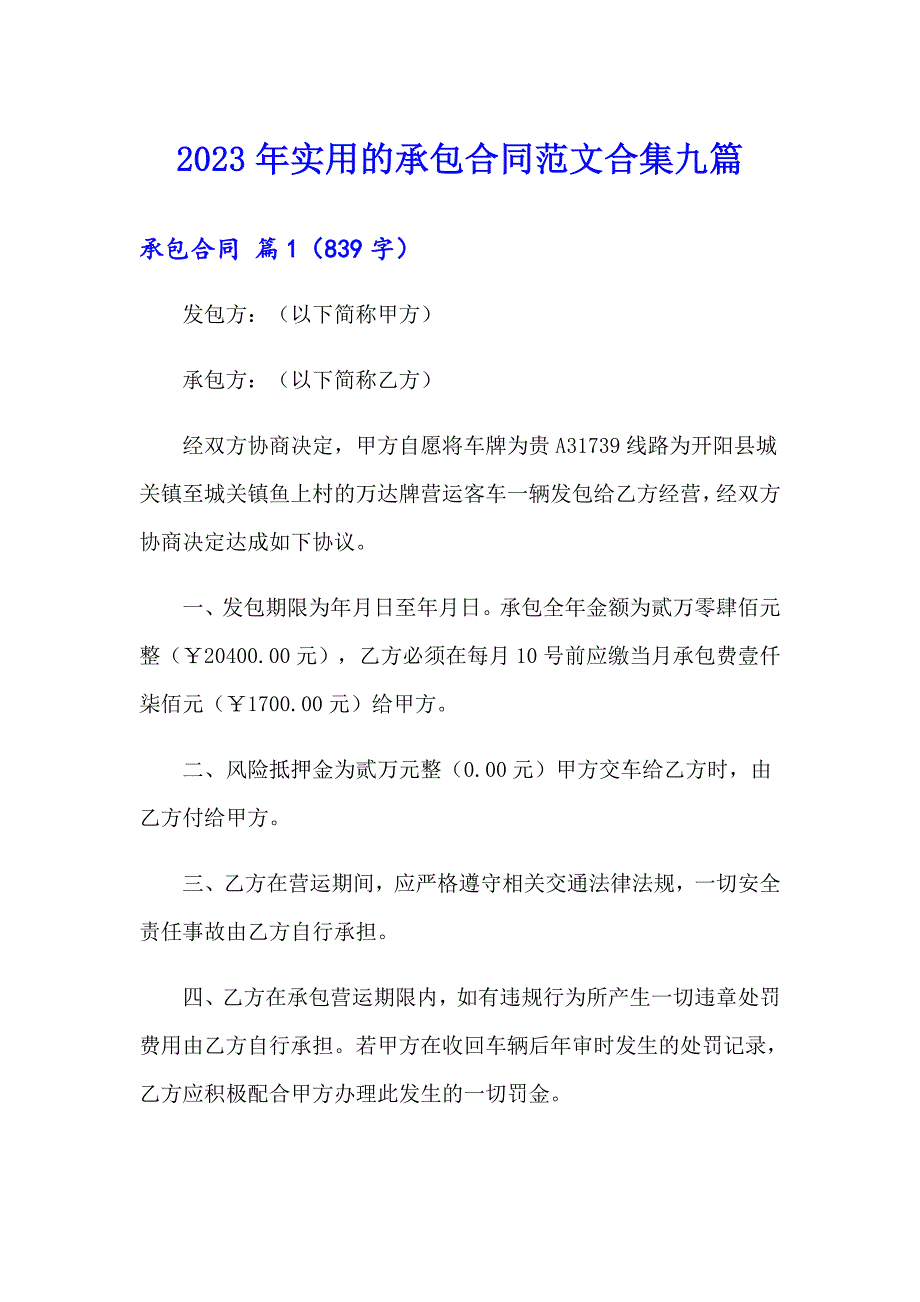 2023年实用的承包合同范文合集九篇

承包合同 篇1（839字）

发包方：（以下简称甲方）

承包方：（以下简称乙方）

经双方协商决定，甲方自愿将车牌为贵A31739线路为开阳县城关镇至城关镇鱼上村的万达牌营运客车一辆发包给乙方经营，经双方协商决定达成如下协议。

一、发包期限为年月日至年月日。承包全年金额为贰万零肆佰元整（￥20400.00元），乙方必须在每月10号前应缴当月承包费壹仟柒佰元（￥1700.00元）给甲方。

二、风险抵押金为贰万元整（0.00元）甲方交车给乙方时，由乙方付给甲方。

三、乙方在营运期间，应严格遵守相关交通法律法规，一切安全责任事故由乙方自行承担。

四、乙方在承包营运期限内，如有违规行为所产生一切违章处罚费用由乙方自行承担。若甲方在收回车辆后年审时发生的处罚记录，乙方应积极配合甲方办理此发生的一切罚金。